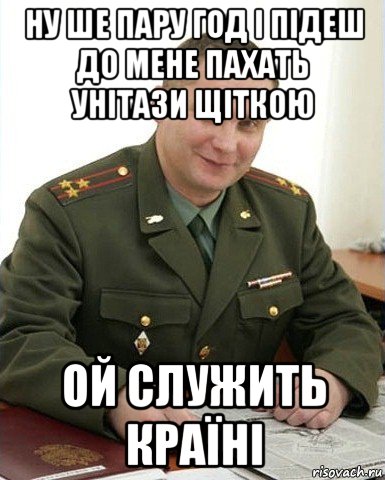 НУ ШЕ ПАРУ ГОД І ПІДЕШ ДО МЕНЕ ПАХАТЬ УНІТАЗИ ЩІТКОЮ

ОЙ СЛУЖИТЬ КРАЇНІ

risovach.ru